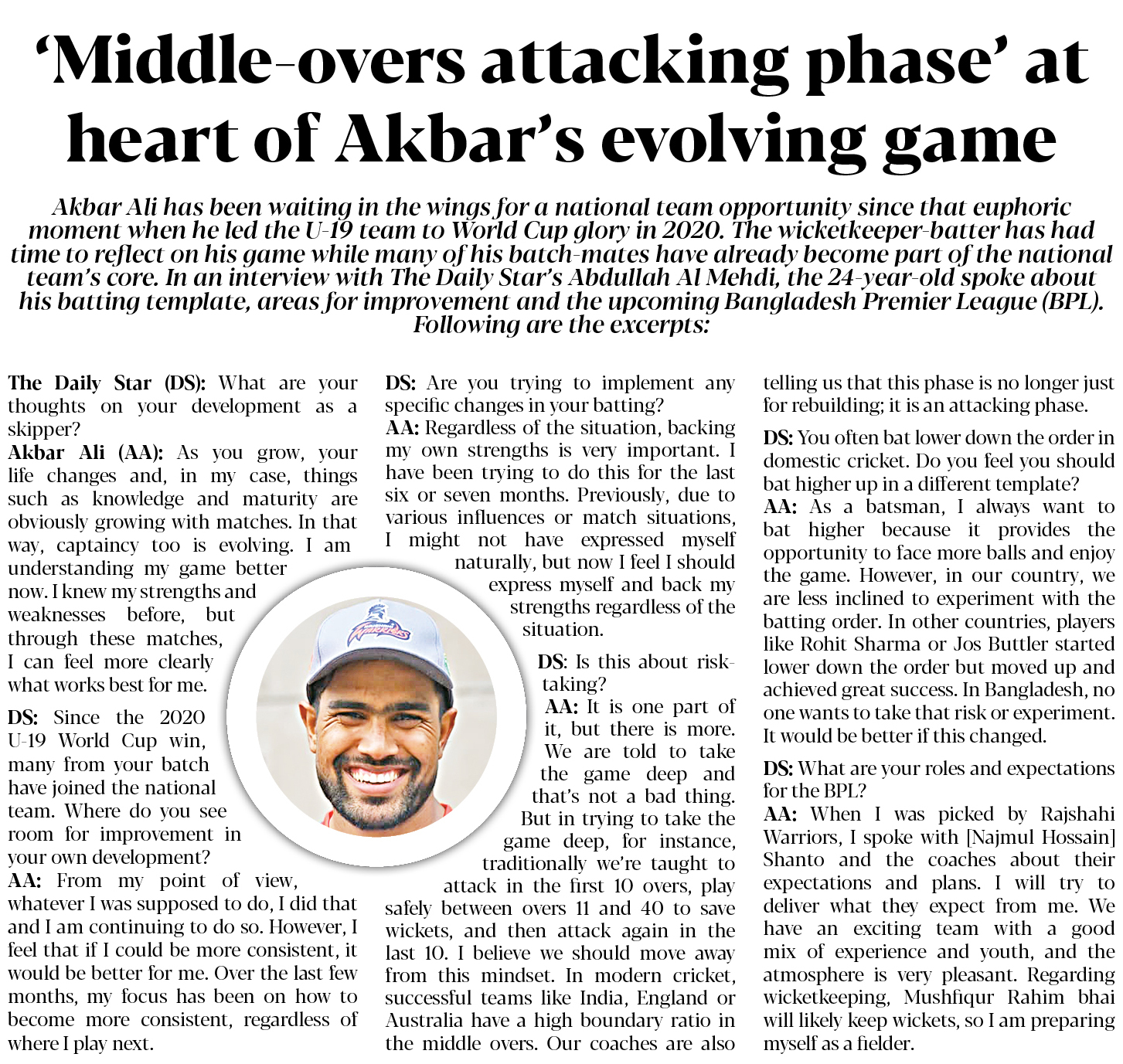 ‘Middle-overs attacking phase’ at heart of Akbar’s evolving game

Akbar Ali has been waiting in the wings for a national team opportunity since that euphoric moment when he led the U-19 team to World Cup glory in 2020. The wicketkeeper-batter has had time to reflect on his game while many of his batch-mates have already become part of the national team’s core. In an interview with The Daily Star’s Abdullah Al Mehdi, the 24-year-old spoke about his batting template, areas for improvement and the upcoming Bangladesh Premier League (BPL). Following are the excerpts:

The Daily Star (DS): What are your thoughts on your development as a skipper?
Akbar Ali (AA): As you grow, your life changes and, in my case, things such as knowledge and maturity are obviously growing with matches. In that way, captaincy too is evolving. I am understanding my game better now. I knew my strengths and weaknesses before, but through these matches, I can feel more clearly what works best for me.

DS: Since the 2020 U-19 World Cup win, many from your batch have joined the national team. Where do you see room for improvement in your own development?
AA: From my point of view, whatever I was supposed to do, I did that and I am continuing to do so. However, I feel that if I could be more consistent, it would be better for me. Over the last few months, my focus has been on how to become more consistent, regardless of where I play next.

DS: Are you trying to implement any specific changes in your batting?
AA: Regardless of the situation, backing my own strengths is very important. I have been trying to do this for the last six or seven months. Previously, due to various influences or match situations, I might not have expressed myself naturally, but now I feel I should express myself and back my strengths regardless of the situation.

DS: Is this about risk-taking?
AA: It is one part of it, but there is more. We are told to take the game deep and that’s not a bad thing. But in trying to take the game deep, for instance, traditionally we’re taught to attack in the first 10 overs, play safely between overs 11 and 40 to save wickets, and then attack again in the last 10. I believe we should move away from this mindset. In modern cricket, successful teams like India, England or Australia have a high boundary ratio in the middle overs. Our coaches are also telling us that this phase is no longer just for rebuilding; it is an attacking phase.

DS: You often bat lower down the order in domestic cricket. Do you feel you should bat higher up in a different template?
AA: As a batsman, I always want to bat higher because it provides the opportunity to face more balls and enjoy the game. However, in our country, we are less inclined to experiment with the batting order. In other countries, players like Rohit Sharma or Jos Buttler started lower down the order but moved up and achieved great success. In Bangladesh, no one wants to take that risk or experiment. It would be better if this changed.

DS: What are your roles and expectations for the BPL?
AA: When I was picked by Rajshahi Warriors, I spoke with [Najmul Hossain] Shanto and the coaches about their expectations and plans. I will try to deliver what they expect from me. We have an exciting team with a good mix of experience and youth, and the atmosphere is very pleasant. Regarding wicketkeeping, Mushfiqur Rahim bhai will likely keep wickets, so I am preparing myself as a fielder.